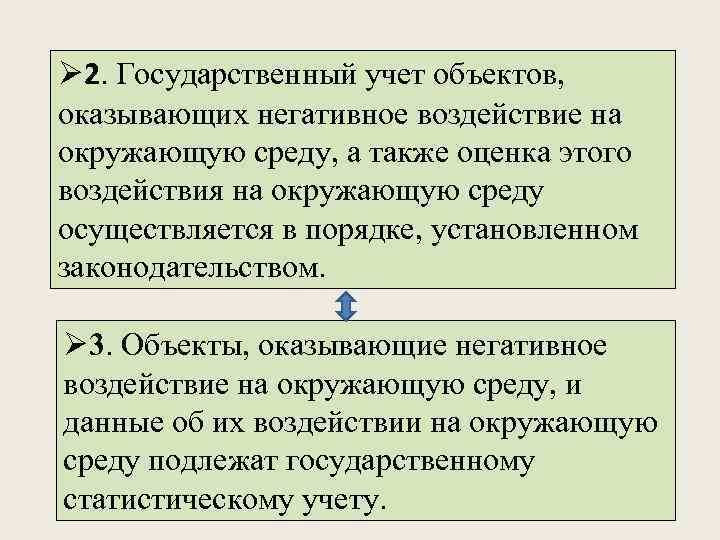 ➢2. Государственный учет объектов, оказывающих негативное воздействие на окружающую среду, а также оценка этого воздействия на окружающую среду осуществляется в порядке, установленном законодательством.

➢3. Объекты, оказывающие негативное воздействие на окружающую среду, и данные об их воздействии на окружающую среду подлежат государственному статистическому учету.